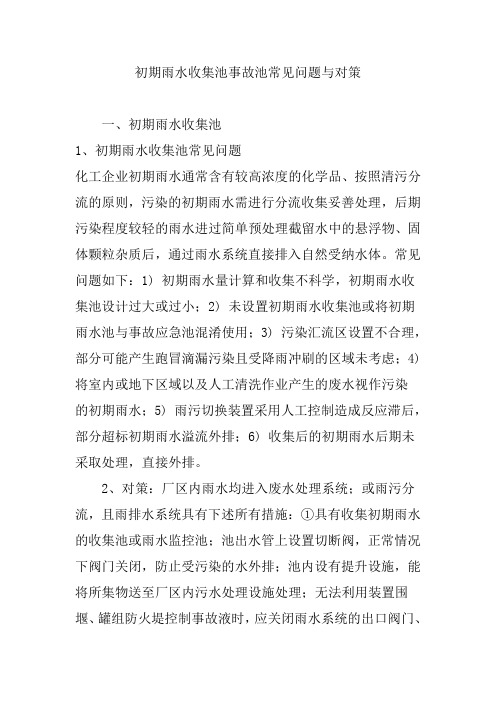 初期雨水收集池事故池常见问题与对策

一、初期雨水收集池

1、初期雨水收集池常见问题

化工企业初期雨水通常含有较高浓度的化学品、按照清污分流的原则，污染的初期雨水需进行分流收集妥善处理，后期污染程度较轻的雨水进过简单预处理截留水中的悬浮物、固体颗粒杂质后，通过雨水系统直接排入自然受纳水体。常见问题如下：1）初期雨水量计算和收集不科学，初期雨水收集池设计过大或过小；2）未设置初期雨水收集池或将初期雨水池与事故应急池混淆使用；3）污染汇流区设置不合理，部分可能产生跑冒滴漏污染且受降雨冲刷的区域未考虑；4）将室内或地下区域以及人工清洗作业产生的废水视作污染的初期雨水；5）雨污切换装置采用人工控制造成反应滞后，部分超标初期雨水溢流外排；6）收集后的初期雨水后期未采取处理，直接外排。

2、对策：厂区内雨水均进入废水处理系统；或雨污分流，且雨排水系统具有下述所有措施：①具有收集初期雨水的收集池或雨水监控池；池出水管上设置切断阀，正常情况下阀门关闭，防止受污染的水外排；池内设有提升设施，能将所集物送至厂区内污水处理设施处理；无法利用装置围堰、罐组防火堤控制事故液时，应关闭雨水系统的出口阀门、